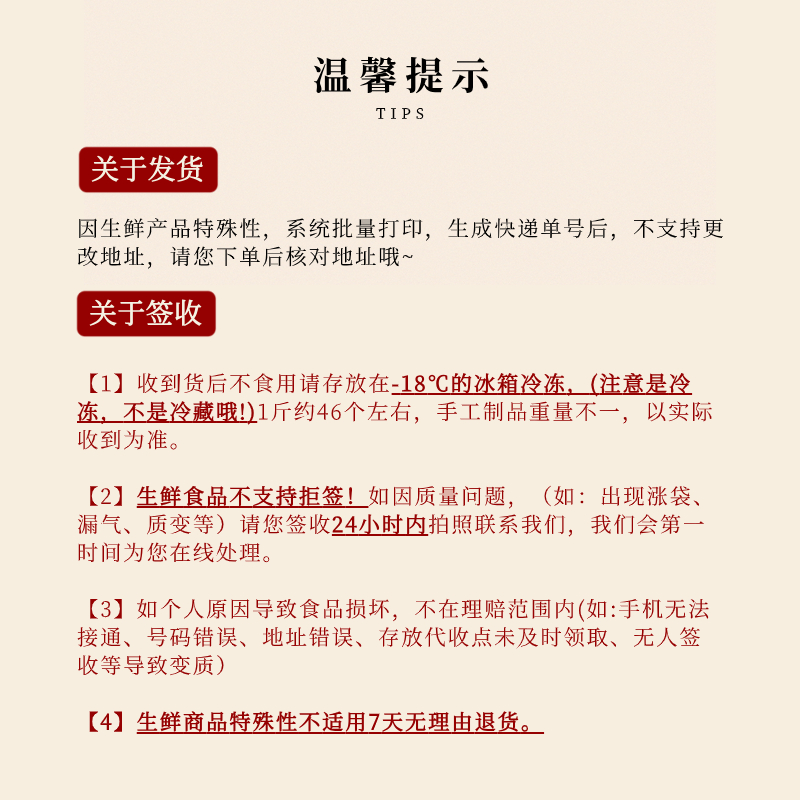 温馨提示
TIPS

关于发货

因生鲜产品特殊性，系统批量打印，生成快递单号后，不支持更改地址，请您下单后核对地址哦~

关于签收

【1】收到货后不食用请存放在-18℃的冰箱冷冻，(注意是冷冻，不是冷藏哦!)1斤约46个左右，手工制品重量不一，以实际收到为准。

【2】生鲜食品不支持拒签！如因质量问题，（如：出现涨袋、漏气、质变等）请您签收24小时内拍照联系我们，我们会第一时间为您在线处理。

【3】如个人原因导致食品损坏，不在理赔范围内(如:手机无法接通、号码错误、地址错误、存放代收点未及时领取、无人签收等导致变质)

【4】生鲜商品特殊性不适用7天无理由退货。